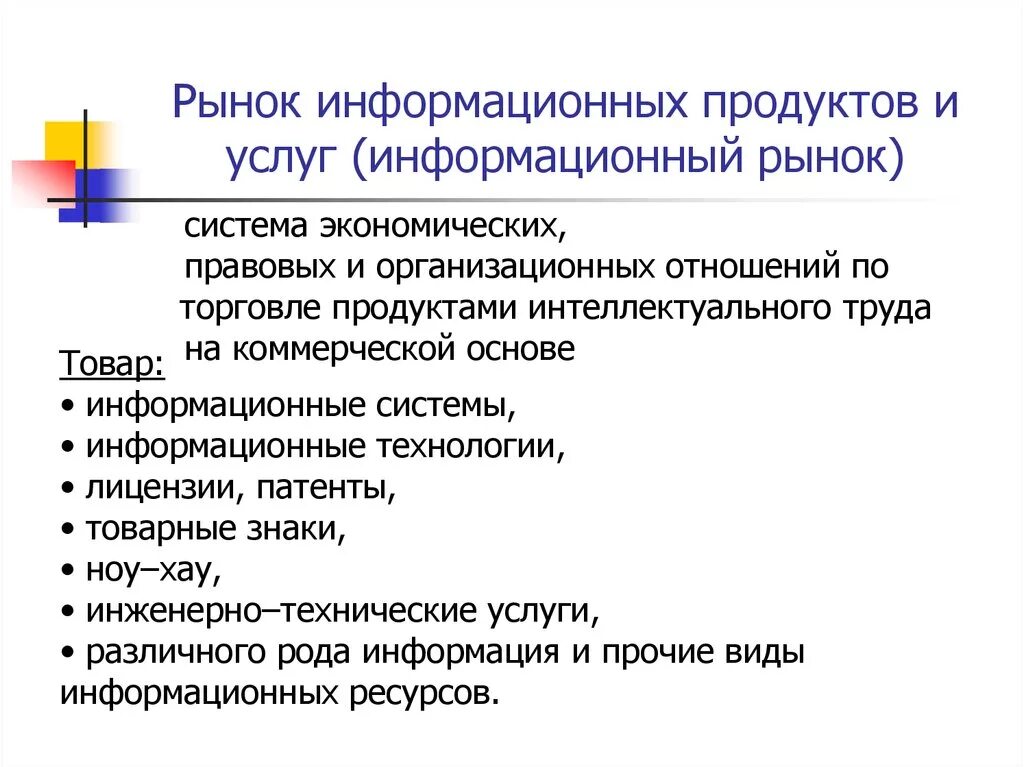 Рынок информационных продуктов и услуг (информационный рынок)

система экономических, правовых и организационных отношений по торговле продуктами интеллектуального труда на коммерческой основе

Товар:
• информационные системы,
• информационные технологии,
• лицензии, патенты,
• товарные знаки,
• ноу–хау,
• инженерно–технические услуги,
• различного рода информация и прочие виды информационных ресурсов.